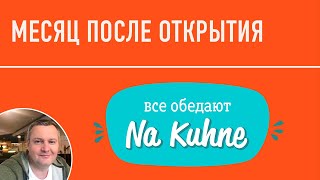 МЕСЯЦ ПОСЛЕ ОТКРЫТИЯ

все обедают
Na Kuhne